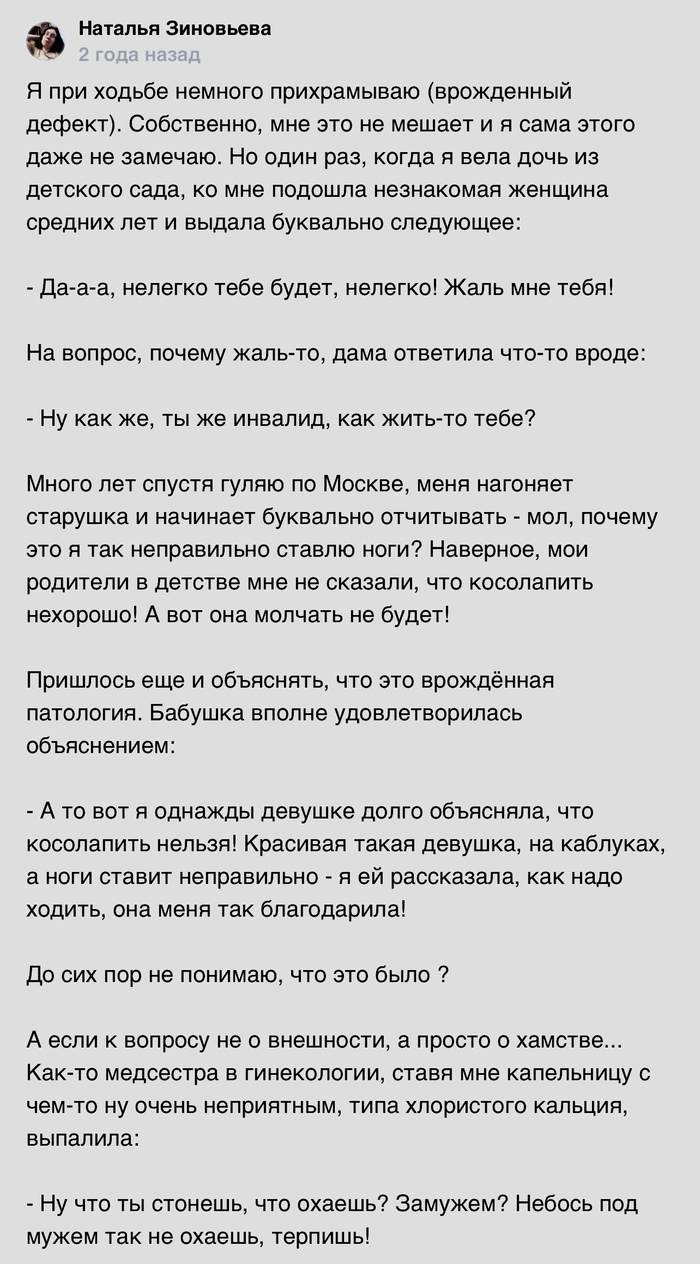 Наталья Зиновьева
2 года назад

Я при ходьбе немного прихрамываю (врожденный дефект). Собственно, мне это не мешает и я сама этого даже не замечаю. Но один раз, когда я вела дочь из детского сада, ко мне подошла незнакомая женщина средних лет и выдала буквально следующее:

- Да-а-а, нелегко тебе будет, нелегко! Жаль мне тебя!

На вопрос, почему жаль-то, дама ответила что-то вроде:

- Ну как же, ты же инвалид, как жить-то тебе?

Много лет спустя гуляю по Москве, меня нагоняет старушка и начинает буквально отчитывать - мол, почему это я так неправильно ставлю ноги? Наверное, мои родители в детстве мне не сказали, что косолапить нехорошо! А вот она молчать не будет!

Пришлось еще и объяснять, что это врождённая патология. Бабушка вполне удовлетворилась объяснением:

- А то вот я однажды девушке долго объясняла, что косолапить нельзя! Красивая такая девушка, на каблуках, а ноги ставит неправильно - я ей рассказала, как надо ходить, она меня так благодарила!

До сих пор не понимаю, что это было ?

А если к вопросу не о внешности, а просто о хамстве... Как-то медсестра в гинекологии, ставя мне капельницу с чем-то ну очень неприятным, типа хлористого кальция, выпалила:

- Ну что ты стонешь, что охаешь? Замужем? Небось под мужем так не охаешь, терпишь!